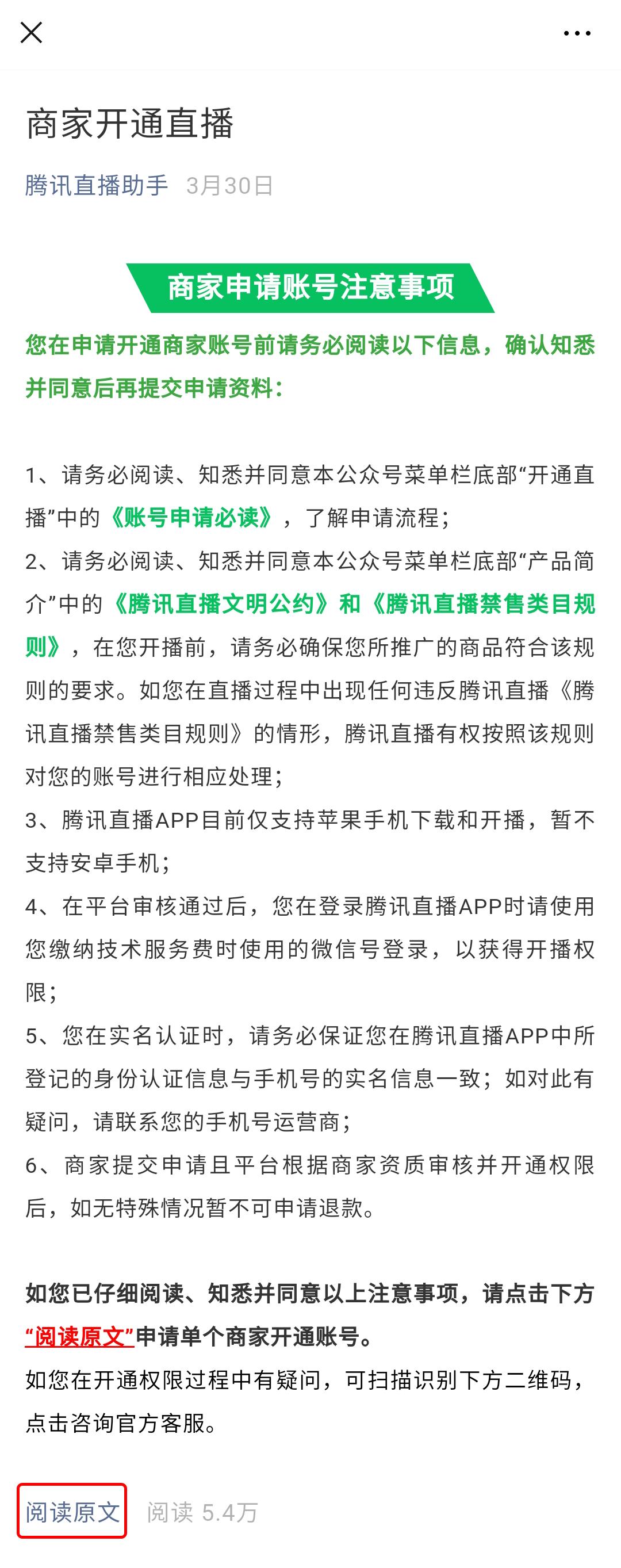 商家开通直播

腾讯直播助手 3月30日

商家申请账号注意事项

您在申请开通商家账号前请务必阅读以下信息，确认知悉并同意后再提交申请资料：

1、请务必阅读、知悉并同意本公众号菜单栏底部“开通直播”中的《账号申请必读》，了解申请流程；

2、请务必阅读、知悉并同意本公众号菜单栏底部“产品简介”中的《腾讯直播文明公约》和《腾讯直播禁售类目规则》，在您开播前，请务必确保您所推广的商品符合该规则的要求。如您在直播过程中出现任何违反腾讯直播《腾讯直播禁售类目规则》的情形，腾讯直播有权按照该规则对您的账号进行相应处理；

3、腾讯直播APP目前仅支持苹果手机下载和开播，暂不支持安卓手机；

4、在平台审核通过后，您在登录腾讯直播APP时请使用您缴纳技术服务费时使用的微信号登录，以获得开播权限；

5、您在实名认证时，请务必保证您在腾讯直播APP中所登记的身份认证信息与手机号的实名信息一致；如对此有疑问，请联系您的手机号运营商；

6、商家提交申请且平台根据商家资质审核并开通权限后，如无特殊情况暂不可申请退款。

如您已仔细阅读、知悉并同意以上注意事项，请点击下方“阅读原文”申请单个商家开通账号。
如您在开通权限过程中有疑问，可扫描识别下方二维码，点击咨询官方客服。

阅读原文 阅读 5.4万